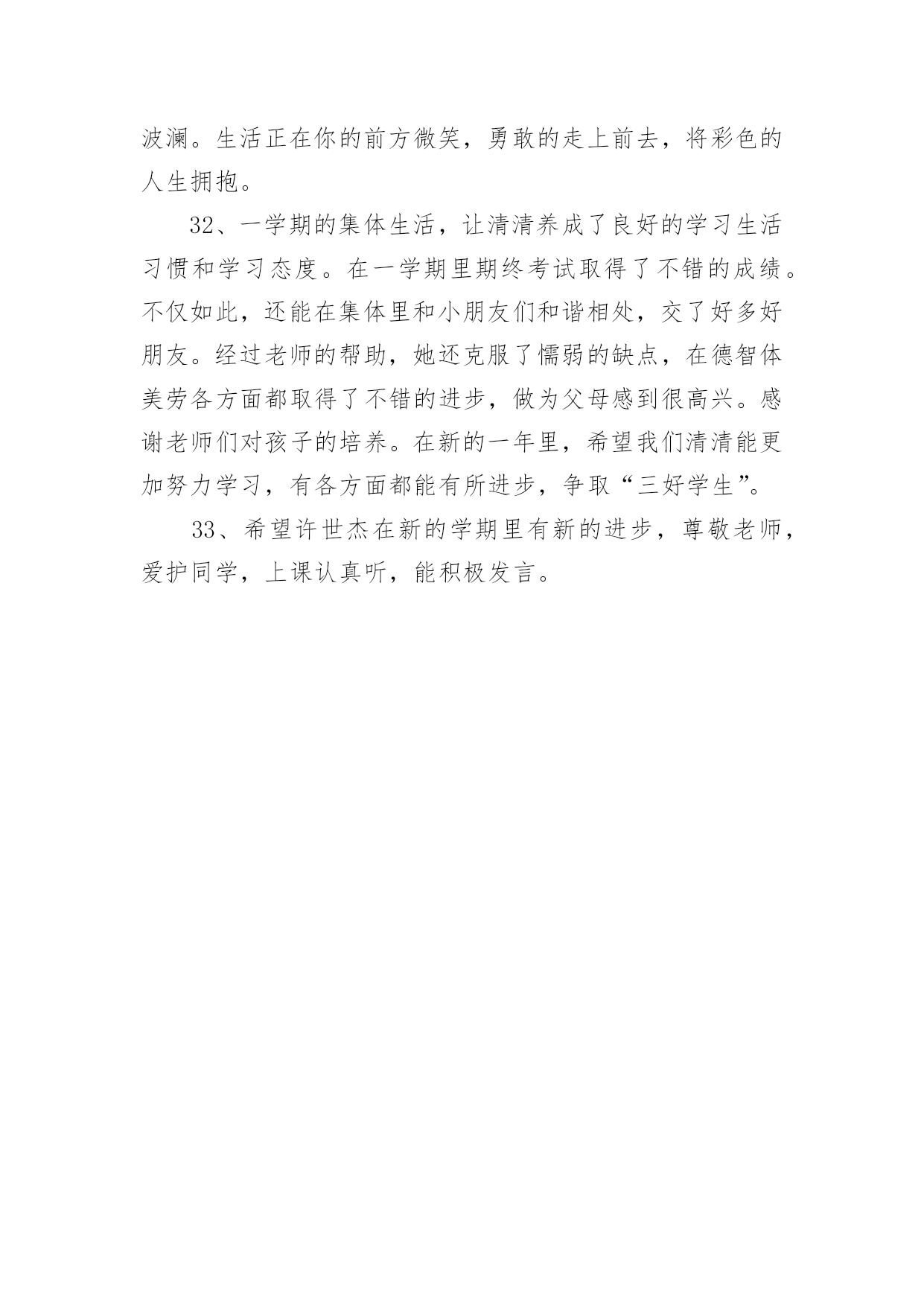 波澜。生活正在你的前方微笑，勇敢的走上前去，将彩色的人生拥抱。

32、一学期的集体生活，让清清养成了良好的学习生活习惯和学习态度。在一学期里期终考试取得了不错的成绩。不仅如此，还能在集体里和小朋友们和谐相处，交了好多好朋友。经过老师的帮助，她还克服了懦弱的缺点，在德智体美劳各方面都取得了不错的进步，做为父母感到很高兴。感谢老师们对孩子的培养。在新的一年里，希望我们清清能更加努力学习，有各方面都能有所进步，争取“三好学生”。

33、希望许世杰在新的学期里有新的进步，尊敬老师，爱护同学，上课认真听，能积极发言。